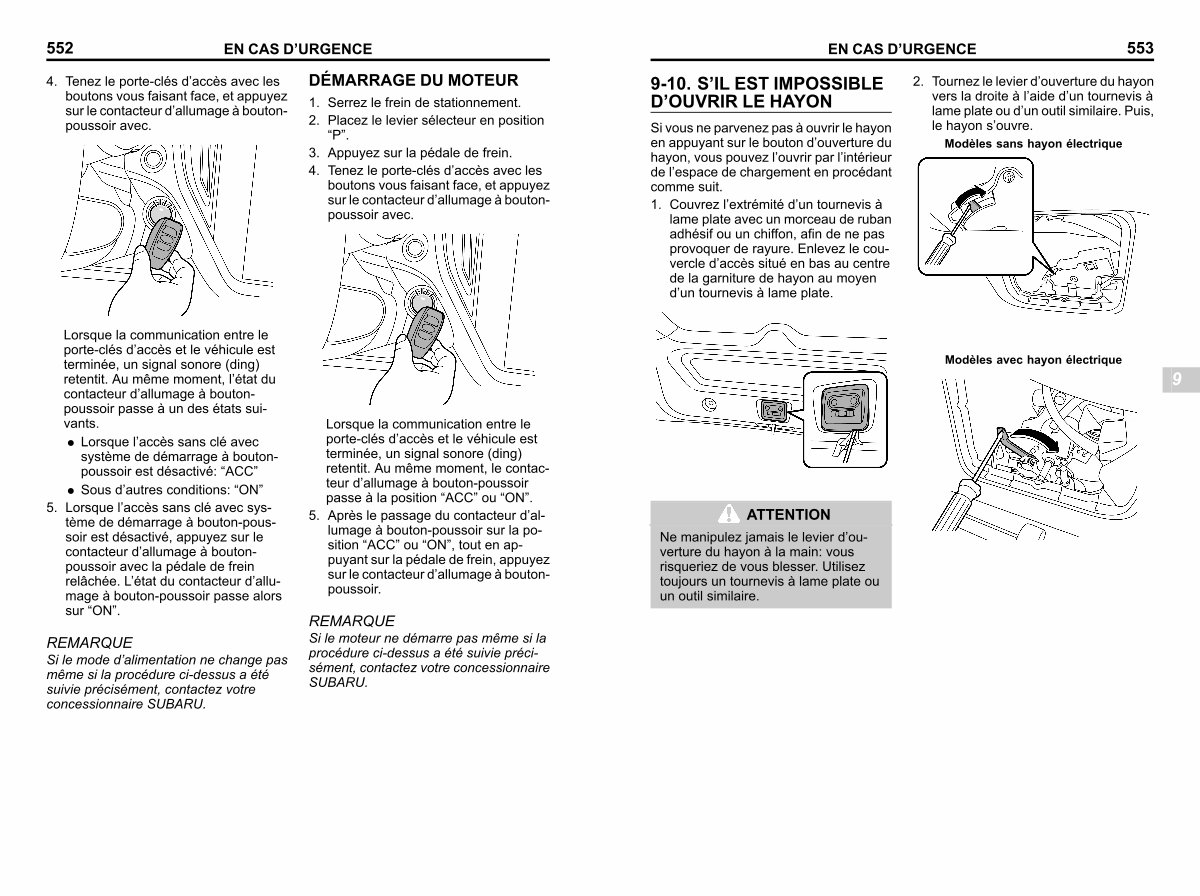 552 EN CAS D'URGENCE

4. Tenez le porte-clés d'accès avec les boutons vous faisant face, et appuyez sur le contacteur d'allumage à bouton-poussoir avec.

Lorsque la communication entre le porte-clés d'accès et le véhicule est terminée, un signal sonore (ding) retentit. Au même moment, l'état du contacteur d'allumage à bouton-poussoir passe à un des états suivants.

• Lorsque l'accès sans clé avec système de démarrage à bouton-poussoir est désactivé: "ACC"
• Sous d'autres conditions: "ON"

5. Lorsque l'accès sans clé avec système de démarrage à bouton-poussoir est désactivé, appuyez sur le contacteur d'allumage à bouton-poussoir avec la pédale de frein relâchée. L'état du contacteur d'allumage à bouton-poussoir passe alors sur "ON".

REMARQUE
Si le mode d'alimentation ne change pas même si la procédure ci-dessus a été suivie précisément, contactez votre concessionnaire SUBARU.

DÉMARRAGE DU MOTEUR

1. Serrez le frein de stationnement.
2. Placez le levier sélecteur en position "P".
3. Appuyez sur la pédale de frein.
4. Tenez le porte-clés d'accès avec les boutons vous faisant face, et appuyez sur le contacteur d'allumage à bouton-poussoir avec.

Lorsque la communication entre le porte-clés d'accès et le véhicule est terminée, un signal sonore (ding) retentit. Au même moment, le contacteur d'allumage à bouton-poussoir passe à la position "ACC" ou "ON".

5. Après le passage du contacteur d'allumage à bouton-poussoir sur la position "ACC" ou "ON", tout en appuyant sur la pédale de frein, appuyez sur le contacteur d'allumage à bouton-poussoir.

REMARQUE
Si le moteur ne démarre pas même si la procédure ci-dessus a été suivie précisément, contactez votre concessionnaire SUBARU.

EN CAS D'URGENCE 553

9-10. S'IL EST IMPOSSIBLE D'OUVRIR LE HAYON

Si vous ne parvenez pas à ouvrir le hayon en appuyant sur le bouton d'ouverture du hayon, vous pouvez l'ouvrir par l'intérieur de l'espace de chargement en procédant comme suit.

1. Couvrez l'extrémité d'un tournevis à lame plate avec un morceau de ruban adhésif ou un chiffon, afin de ne pas provoquer de rayure. Enlevez le couvercle d'accès situé en bas au centre de la garniture de hayon au moyen d'un tournevis à lame plate.

ATTENTION
Ne manipulez jamais le levier d'ouverture du hayon à la main: vous risqueriez de vous blesser. Utilisez toujours un tournevis à lame plate ou un outil similaire.

2. Tournez le levier d'ouverture du hayon vers la droite à l'aide d'un tournevis à lame plate ou d'un outil similaire. Puis, le hayon s'ouvre.

Modèles sans hayon électrique

Modèles avec hayon électrique

9